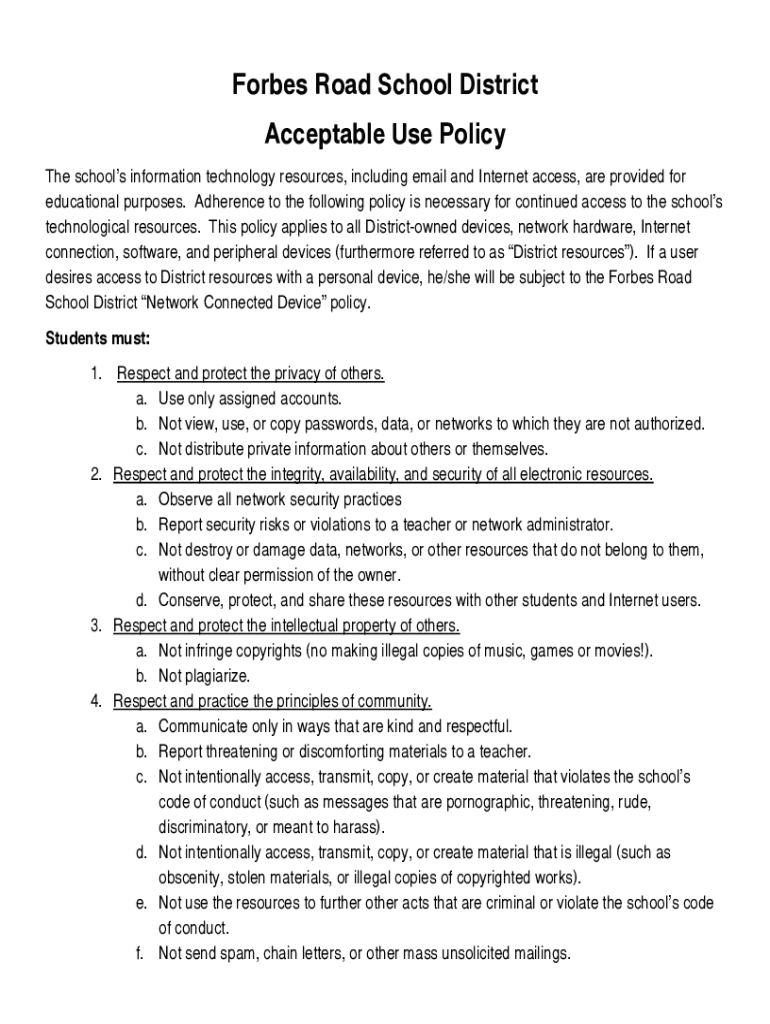 Forbes Road School District

Acceptable Use Policy

The school's information technology resources, including email and Internet access, are provided for educational purposes. Adherence to the following policy is necessary for continued access to the school's technological resources. This policy applies to all District-owned devices, network hardware, Internet connection, software, and peripheral devices (furthermore referred to as "District resources"). If a user desires access to District resources with a personal device, he/she will be subject to the Forbes Road School District "Network Connected Device" policy.

Students must:

1. Respect and protect the privacy of others.
a. Use only assigned accounts.
b. Not view, use, or copy passwords, data, or networks to which they are not authorized.
c. Not distribute private information about others or themselves.
2. Respect and protect the integrity, availability, and security of all electronic resources.
a. Observe all network security practices
b. Report security risks or violations to a teacher or network administrator.
c. Not destroy or damage data, networks, or other resources that do not belong to them, without clear permission of the owner.
d. Conserve, protect, and share these resources with other students and Internet users.
3. Respect and protect the intellectual property of others.
a. Not infringe copyrights (no making illegal copies of music, games or movies!).
b. Not plagiarize.
4. Respect and practice the principles of community.
a. Communicate only in ways that are kind and respectful.
b. Report threatening or discomforting materials to a teacher.
c. Not intentionally access, transmit, copy, or create material that violates the school's code of conduct (such as messages that are pornographic, threatening, rude, discriminatory, or meant to harass).
d. Not intentionally access, transmit, copy, or create material that is illegal (such as obscenity, stolen materials, or illegal copies of copyrighted works).
e. Not use the resources to further other acts that are criminal or violate the school's code of conduct.
f. Not send spam, chain letters, or other mass unsolicited mailings.